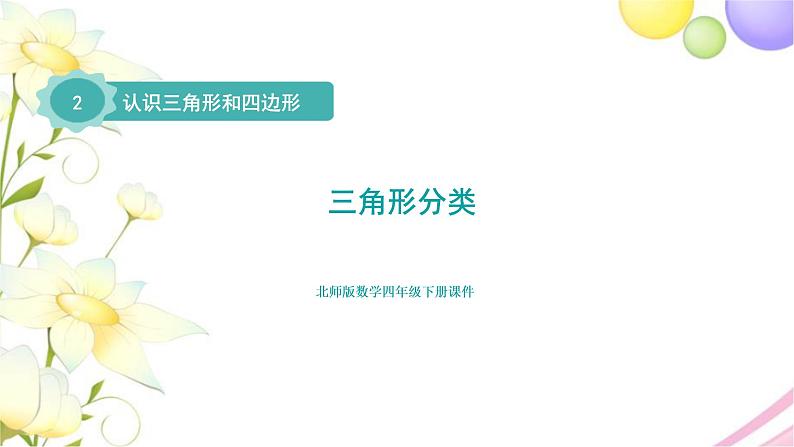 2 认识三角形和四边形

三角形分类

北师版数学四年级下册课件